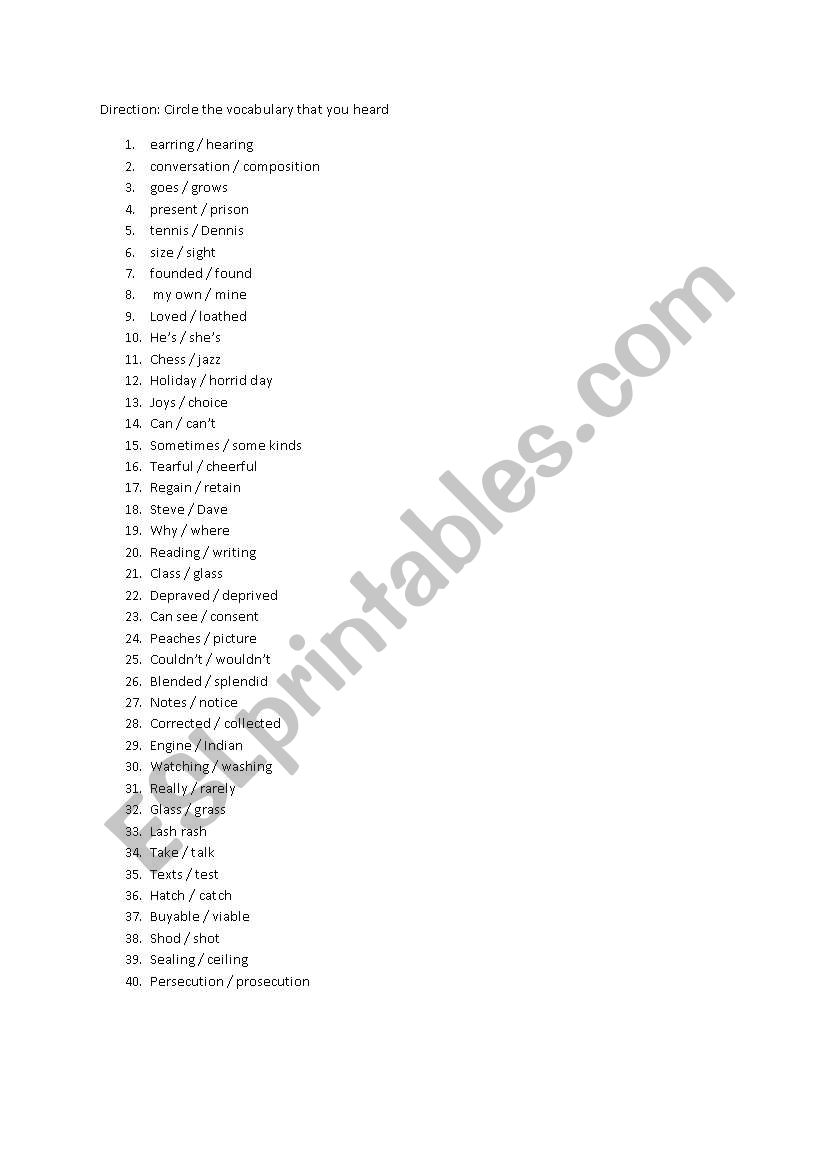 Direction: Circle the vocabulary that you heard

1. earring / hearing
2. conversation / composition
3. goes / grows
4. present / prison
5. tennis / Dennis
6. size / sight
7. founded / found
8. my own / mine
9. Loved / loathed
10. He's / she's
11. Chess / jazz
12. Holiday / horrid day
13. Joys / choice
14. Can / can't
15. Sometimes / some kinds
16. Tearful / cheerful
17. Regain / retain
18. Steve / Dave
19. Why / where
20. Reading / writing
21. Class / glass
22. Depraved / deprived
23. Can see / consent
24. Peaches / picture
25. Couldn't / wouldn't
26. Blended / splendid
27. Notes / notice
28. Corrected / collected
29. Engine / Indian
30. Watching / washing
31. Really / rarely
32. Glass / grass
33. Lash rash
34. Take / talk
35. Texts / test
36. Hatch / catch
37. Buyable / viable
38. Shod / shot
39. Sealing / ceiling
40. Persecution / prosecution

ESLprintables.com